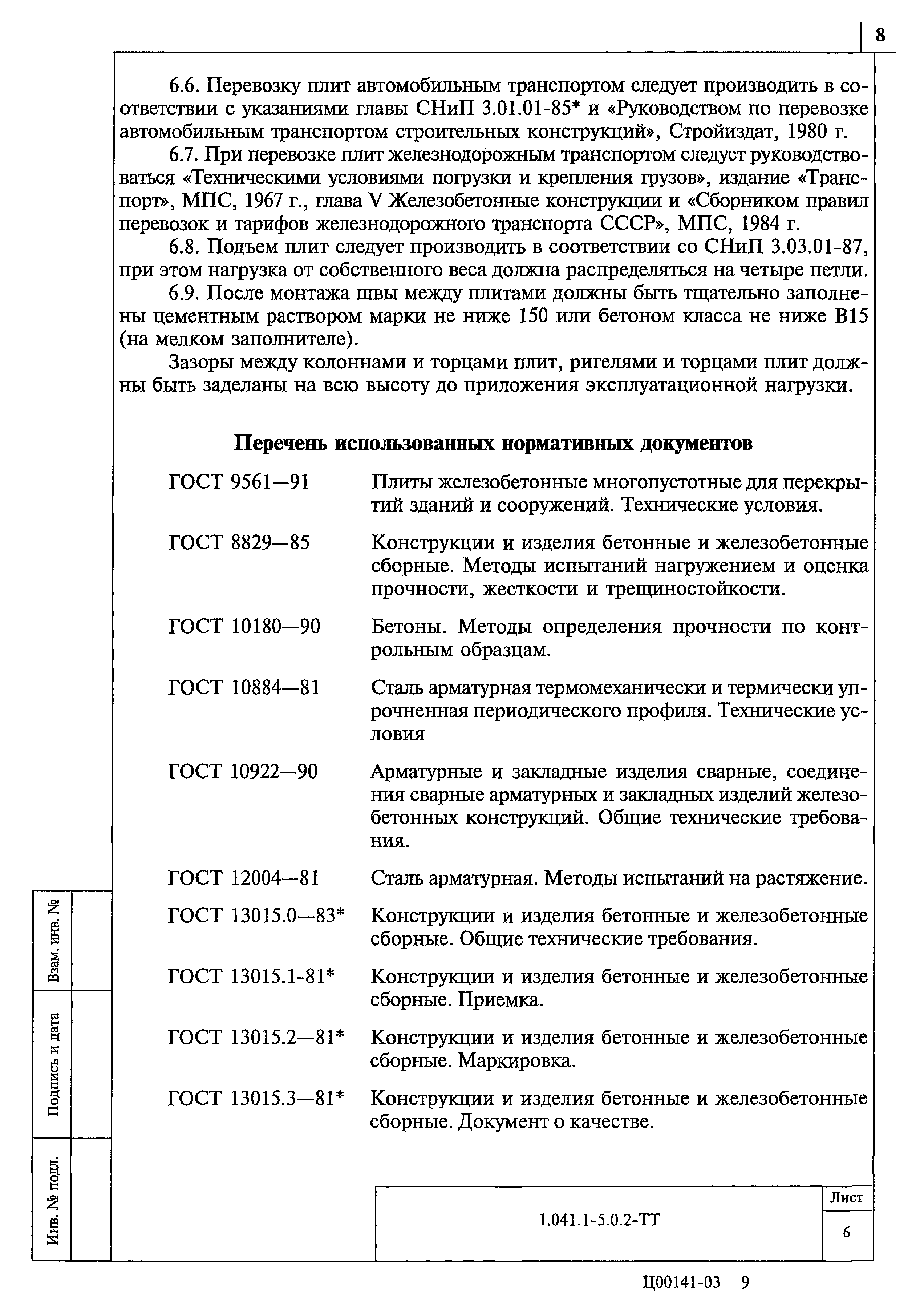 8

6.6. Перевозку плит автомобильным транспортом следует производить в соответствии с указаниями главы СНиП 3.01.01-85* и «Руководством по перевозке автомобильным транспортом строительных конструкций», Стройиздат, 1980 г.

6.7. При перевозке плит железнодорожным транспортом следует руководствоваться «Техническими условиями погрузки и крепления грузов», издание «Транспорт», МПС, 1967 г., глава V Железобетонные конструкции и «Сборником правил перевозок и тарифов железнодорожного транспорта СССР», МПС, 1984 г.

6.8. Подъем плит следует производить в соответствии со СНиП 3.03.01-87, при этом нагрузка от собственного веса должна распределяться на четыре петли.

6.9. После монтажа швы между плитами должны быть тщательно заполнены цементным раствором марки не ниже 150 или бетоном класса не ниже В15 (на мелком заполнителе).

Зазоры между колоннами и торцами плит, ригелями и торцами плит должны быть заделаны на всю высоту до приложения эксплуатационной нагрузки.

Перечень использованных нормативных документов

| | |
|---|---|
| ГОСТ 9561—91 | Плиты железобетонные многопустотные для перекрытий зданий и сооружений. Технические условия. |
| ГОСТ 8829—85 | Конструкции и изделия бетонные и железобетонные сборные. Методы испытаний нагружением и оценка прочности, жесткости и трещиностойкости. |
| ГОСТ 10180—90 | Бетоны. Методы определения прочности по контрольным образцам. |
| ГОСТ 10884—81 | Сталь арматурная термомеханически и термически упрочненная периодического профиля. Технические условия |
| ГОСТ 10922—90 | Арматурные и закладные изделия сварные, соединения сварные арматурных и закладных изделий железобетонных конструкций. Общие технические требования. |
| ГОСТ 12004—81 | Сталь арматурная. Методы испытаний на растяжение. |
| ГОСТ 13015.0—83* | Конструкции и изделия бетонные и железобетонные сборные. Общие технические требования. |
| ГОСТ 13015.1-81* | Конструкции и изделия бетонные и железобетонные сборные. Приемка. |
| ГОСТ 13015.2—81* | Конструкции и изделия бетонные и железобетонные сборные. Маркировка. |
| ГОСТ 13015.3—81* | Конструкции и изделия бетонные и железобетонные сборные. Документ о качестве. |

Взам. инв. №
Подпись и дата
Инв. № подл.

1.041.1-5.0.2-ТТ
Лист
6

Ц00141-03 9